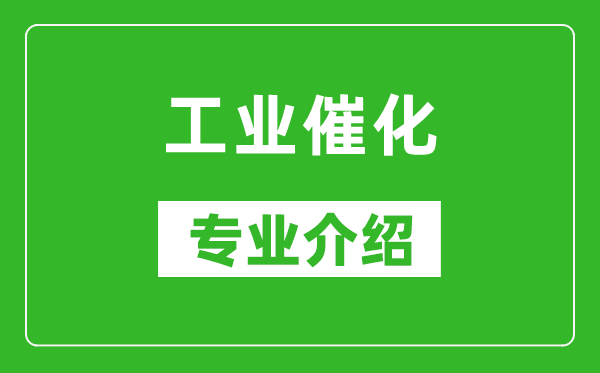 工业催化

专业介绍